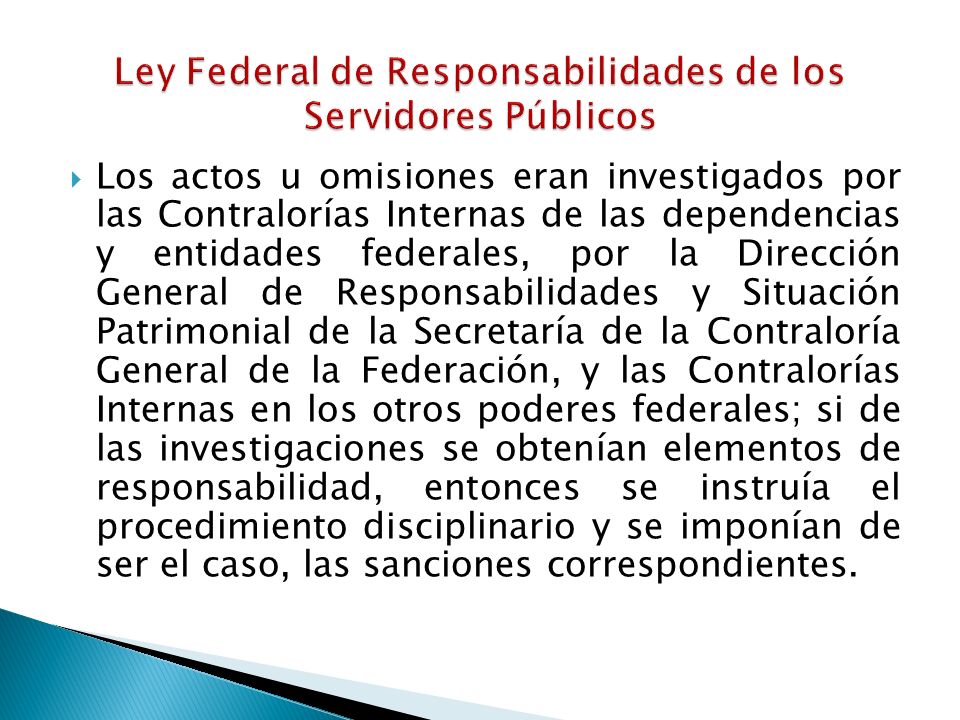 Ley Federal de Responsabilidades de los Servidores Públicos

Los actos u omisiones eran investigados por las Contralorías Internas de las dependencias y entidades federales, por la Dirección General de Responsabilidades y Situación Patrimonial de la Secretaría de la Contraloría General de la Federación, y las Contralorías Internas en los otros poderes federales; si de las investigaciones se obtenían elementos de responsabilidad, entonces se instruía el procedimiento disciplinario y se imponían de ser el caso, las sanciones correspondientes.